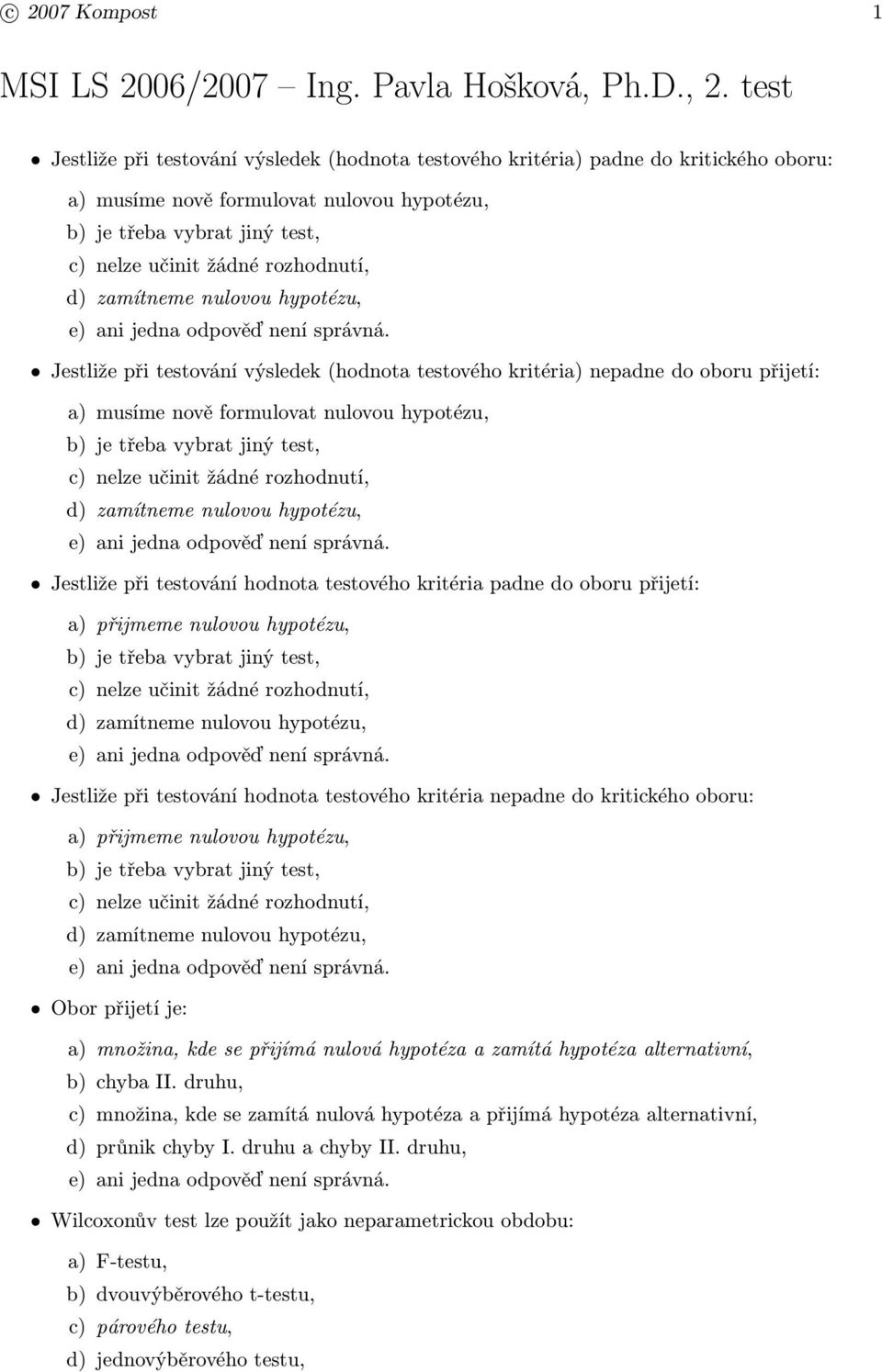 © 2007 Kompost 1

MSI LS 2006/2007 – Ing. Pavla Hošková, Ph.D., 2. test

• Jestliže při testování výsledek (hodnota testového kritéria) padne do kritického oboru:

a) musíme nově formulovat nulovou hypotézu,
b) je třeba vybrat jiný test,
c) nelze učinit žádné rozhodnutí,
d) zamítneme nulovou hypotézu,
e) ani jedna odpověď není správná.

• Jestliže při testování výsledek (hodnota testového kritéria) nepadne do oboru přijetí:

a) musíme nově formulovat nulovou hypotézu,
b) je třeba vybrat jiný test,
c) nelze učinit žádné rozhodnutí,
d) zamítneme nulovou hypotézu,
e) ani jedna odpověď není správná.

• Jestliže při testování hodnota testového kritéria padne do oboru přijetí:

a) přijmeme nulovou hypotézu,
b) je třeba vybrat jiný test,
c) nelze učinit žádné rozhodnutí,
d) zamítneme nulovou hypotézu,
e) ani jedna odpověď není správná.

• Jestliže při testování hodnota testového kritéria nepadne do kritického oboru:

a) přijmeme nulovou hypotézu,
b) je třeba vybrat jiný test,
c) nelze učinit žádné rozhodnutí,
d) zamítneme nulovou hypotézu,
e) ani jedna odpověď není správná.

• Obor přijetí je:

a) množina, kde se přijímá nulová hypotéza a zamítá hypotéza alternativní,
b) chyba II. druhu,
c) množina, kde se zamítá nulová hypotéza a přijímá hypotéza alternativní,
d) průnik chyby I. druhu a chyby II. druhu,
e) ani jedna odpověď není správná.

• Wilcoxonův test lze použít jako neparametrickou obdobu:

a) F-testu,
b) dvouvýběrového t-testu,
c) párového testu,
d) jednovýběrového testu,